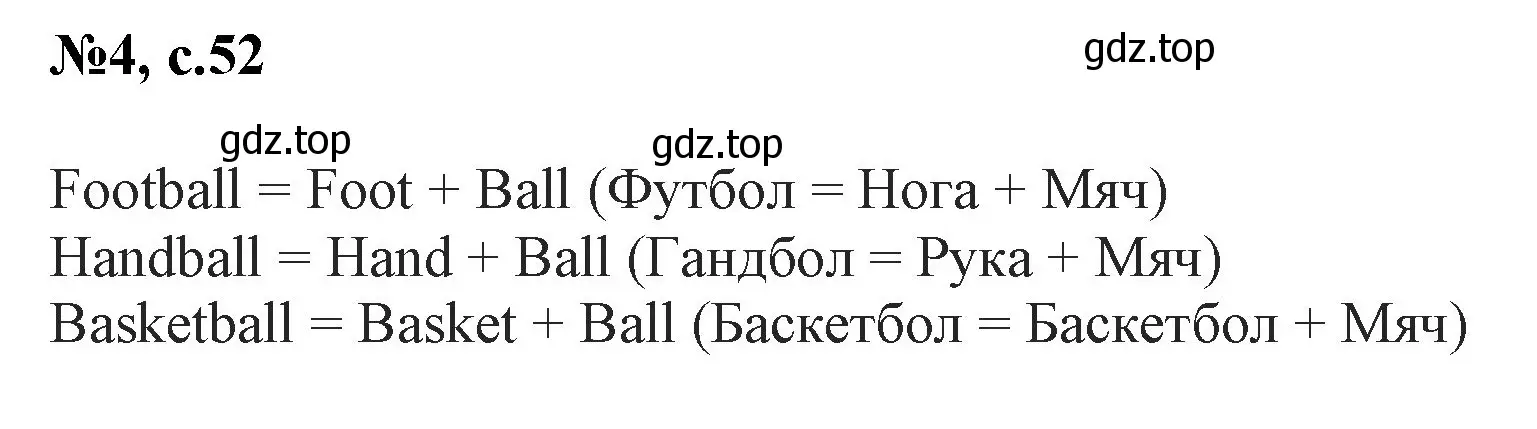 №4, с.52

gdz.top

gdz.top

gdz.top

Football = Foot + Ball (Футбол = Нога + Мяч)
Handball = Hand + Ball (Гандбол = Рука + Мяч)
Basketball = Basket + Ball (Баскетбол = Баскетбол + Мяч)